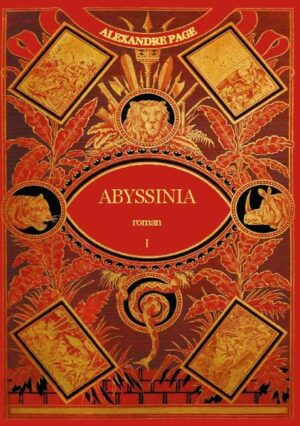 ALEXANDRE PAGE

ABYSSINIA

roman

I